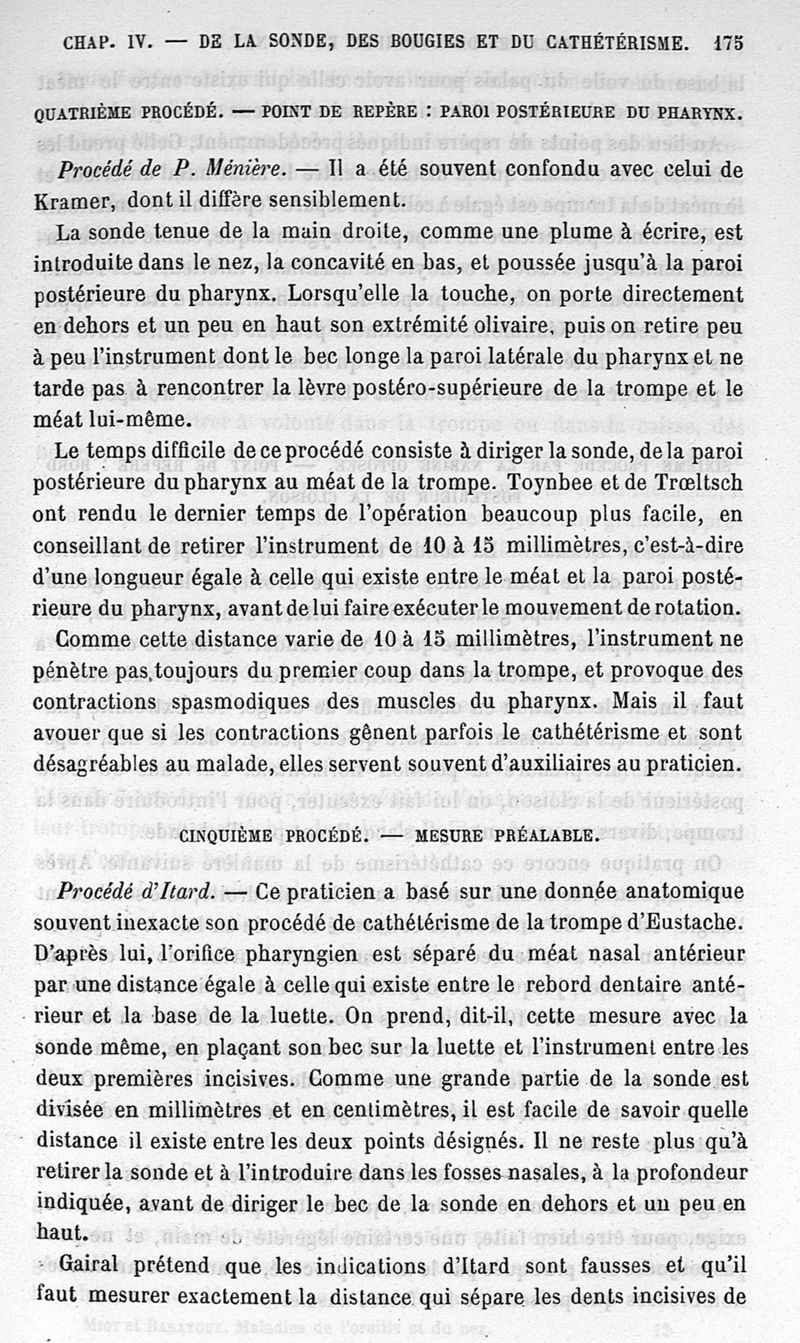 CHAP. IV. — DE LA SONDE, DES BOUGIES ET DU CATHÉTÉRISME. 175

QUATRIÈME PROCÉDÉ. — POINT DE REPÈRE : PAROI POSTÉRIEURE DU PHARYNX.

Procédé de P. Ménière. — Il a été souvent confondu avec celui de Kramer, dont il diffère sensiblement.

La sonde tenue de la main droite, comme une plume à écrire, est introduite dans le nez, la concavité en bas, et poussée jusqu'à la paroi postérieure du pharynx. Lorsqu'elle la touche, on porte directement en dehors et un peu en haut son extrémité olivaire, puis on retire peu à peu l'instrument dont le bec longe la paroi latérale du pharynx et ne tarde pas à rencontrer la lèvre postéro-supérieure de la trompe et le méat lui-même.

Le temps difficile de ce procédé consiste à diriger la sonde, de la paroi postérieure du pharynx au méat de la trompe. Toynbee et de Trœltsch ont rendu le dernier temps de l'opération beaucoup plus facile, en conseillant de retirer l'instrument de 10 à 15 millimètres, c'est-à-dire d'une longueur égale à celle qui existe entre le méat et la paroi postérieure du pharynx, avant de lui faire exécuter le mouvement de rotation.

Comme cette distance varie de 10 à 15 millimètres, l'instrument ne pénètre pas toujours du premier coup dans la trompe, et provoque des contractions spasmodiques des muscles du pharynx. Mais il faut avouer que si les contractions gênent parfois le cathétérisme et sont désagréables au malade, elles servent souvent d'auxiliaires au praticien.

CINQUIÈME PROCÉDÉ. — MESURE PRÉALABLE.

Procédé d'Itard. — Ce praticien a basé sur une donnée anatomique souvent inexacte son procédé de cathétérisme de la trompe d'Eustache. D'après lui, l'orifice pharyngien est séparé du méat nasal antérieur par une distance égale à celle qui existe entre le rebord dentaire antérieur et la base de la luette. On prend, dit-il, cette mesure avec la sonde même, en plaçant son bec sur la luette et l'instrument entre les deux premières incisives. Comme une grande partie de la sonde est divisée en millimètres et en centimètres, il est facile de savoir quelle distance il existe entre les deux points désignés. Il ne reste plus qu'à retirer la sonde et à l'introduire dans les fosses nasales, à la profondeur indiquée, avant de diriger le bec de la sonde en dehors et un peu en haut.

Gairal prétend que les indications d'Itard sont fausses et qu'il faut mesurer exactement la distance qui sépare les dents incisives de